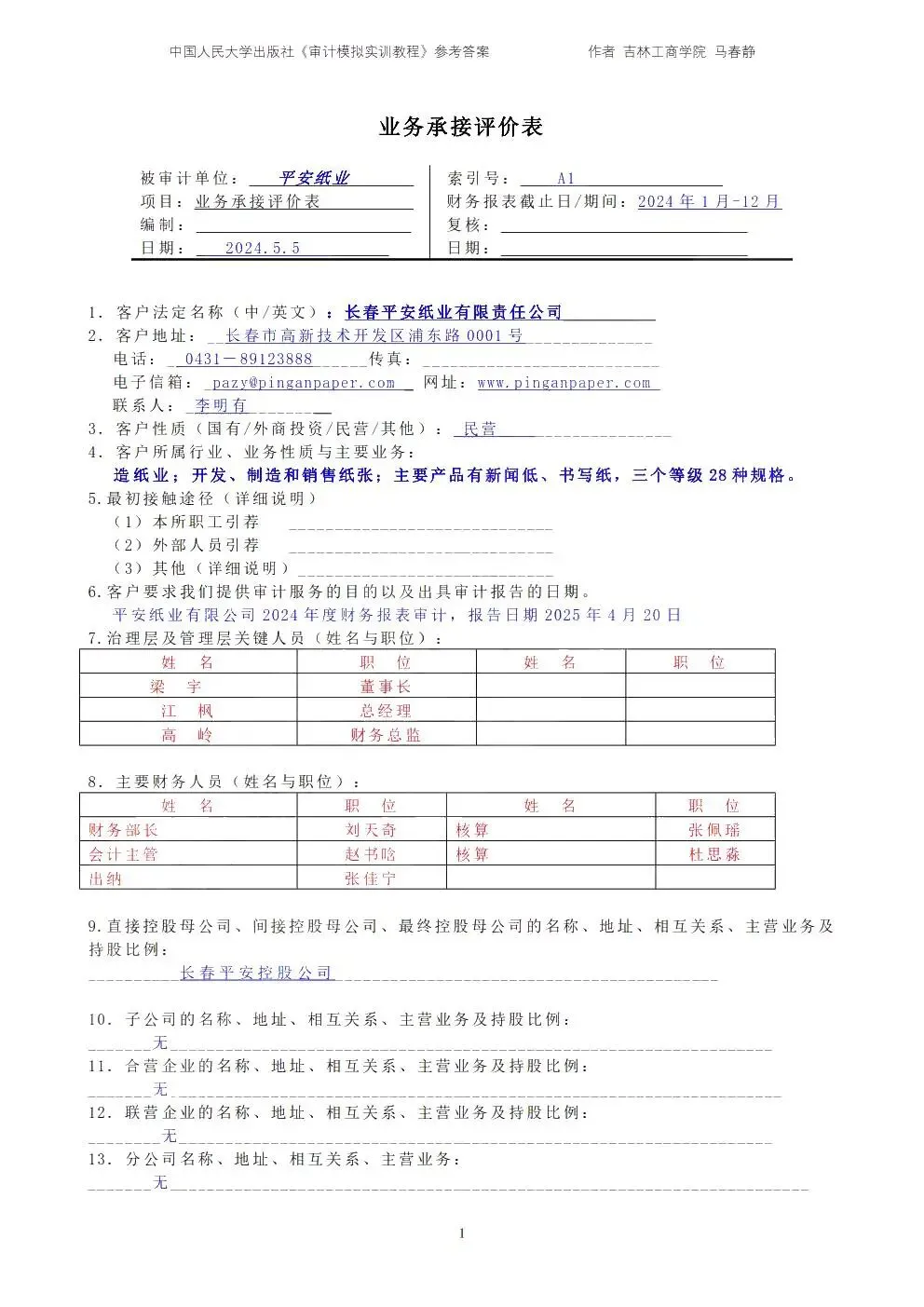 中国人民大学出版社《审计模拟实训教程》参考答案　　　　作者 吉林工商学院 马春静

业务承接评价表

被审计单位：平安纸业
项目：业务承接评价表
编制：
日期：2024.5.5

索引号：A1
财务报表截止日/期间：2024年1月-12月
复核：
日期：

1. 客户法定名称（中/英文）：长春平安纸业有限责任公司
2. 客户地址：长春市高新技术开发区浦东路0001号
电话：0431－89123888 传真：
电子信箱：pazy@pinganpaper.com 网址：www.pinganpaper.com
联系人：李明有
3. 客户性质（国有/外商投资/民营/其他）：民营
4. 客户所属行业、业务性质与主要业务：
造纸业；开发、制造和销售纸张；主要产品有新闻低、书写纸，三个等级28种规格。
5.最初接触途径（详细说明）
（1）本所职工引荐
（2）外部人员引荐
（3）其他（详细说明）
6.客户要求我们提供审计服务的目的以及出具审计报告的日期。
平安纸业有限公司2024年度财务报表审计，报告日期2025年4月20日
7.治理层及管理层关键人员（姓名与职位）：

| 姓　名 | 职　位 | 姓　名 | 职　位 |
|---|---|---|---|
| 梁　宇 | 董事长 | | |
| 江　枫 | 总经理 | | |
| 高　岭 | 财务总监 | | |

8. 主要财务人员（姓名与职位）：

| 姓　名 | 职　位 | 姓　名 | 职　位 |
|---|---|---|---|
| 财务部长 | 刘天奇 | 核算 | 张佩瑶 |
| 会计主管 | 赵书晗 | 核算 | 杜思淼 |
| 出纳 | 张佳宁 | | |

9.直接控股母公司、间接控股母公司、最终控股母公司的名称、地址、相互关系、主营业务及持股比例：
长春平安控股公司

10. 子公司的名称、地址、相互关系、主营业务及持股比例：
无
11. 合营企业的名称、地址、相互关系、主营业务及持股比例：
无
12. 联营企业的名称、地址、相互关系、主营业务及持股比例：
无
13. 分公司名称、地址、相互关系、主营业务：
无

1